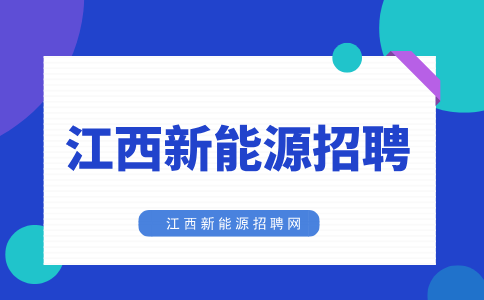 江西新能源招聘

江西新能源招聘网